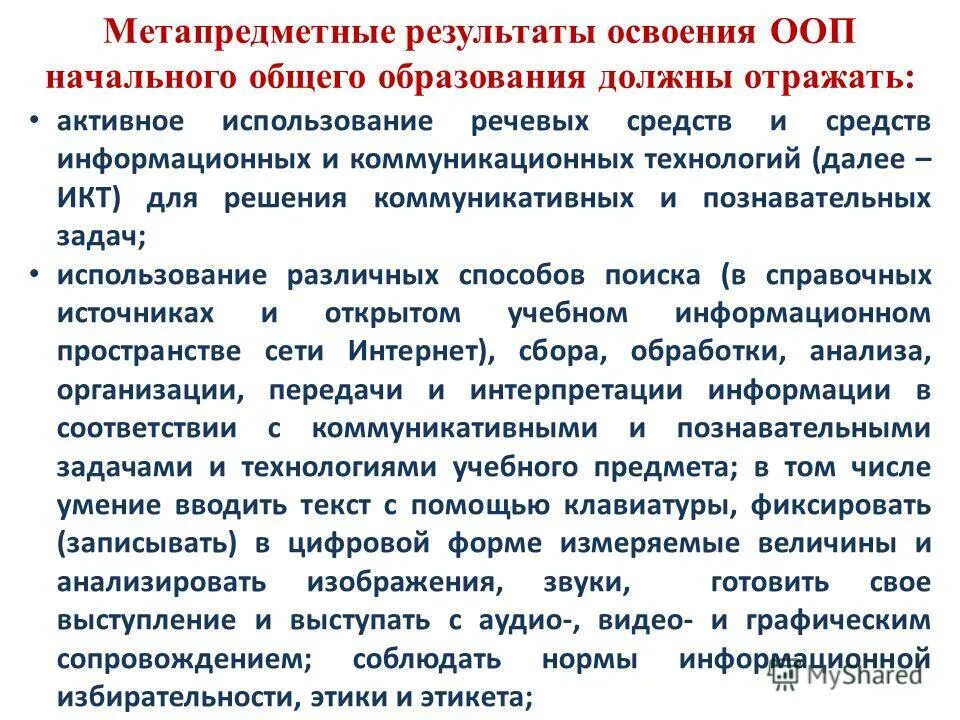 Метапредметные результаты освоения ООП начального общего образования должны отражать:

• активное использование речевых средств и средств информационных и коммуникационных технологий (далее – ИКТ) для решения коммуникативных и познавательных задач;

• использование различных способов поиска (в справочных источниках и открытом учебном информационном пространстве сети Интернет), сбора, обработки, анализа, организации, передачи и интерпретации информации в соответствии с коммуникативными и познавательными задачами и технологиями учебного предмета; в том числе умение вводить текст с помощью клавиатуры, фиксировать (записывать) в цифровой форме измеряемые величины и анализировать изображения, звуки, готовить свое выступление и выступать с аудио-, видео- и графическим сопровождением; соблюдать нормы информационной избирательности, этики и этикета;

MyShared